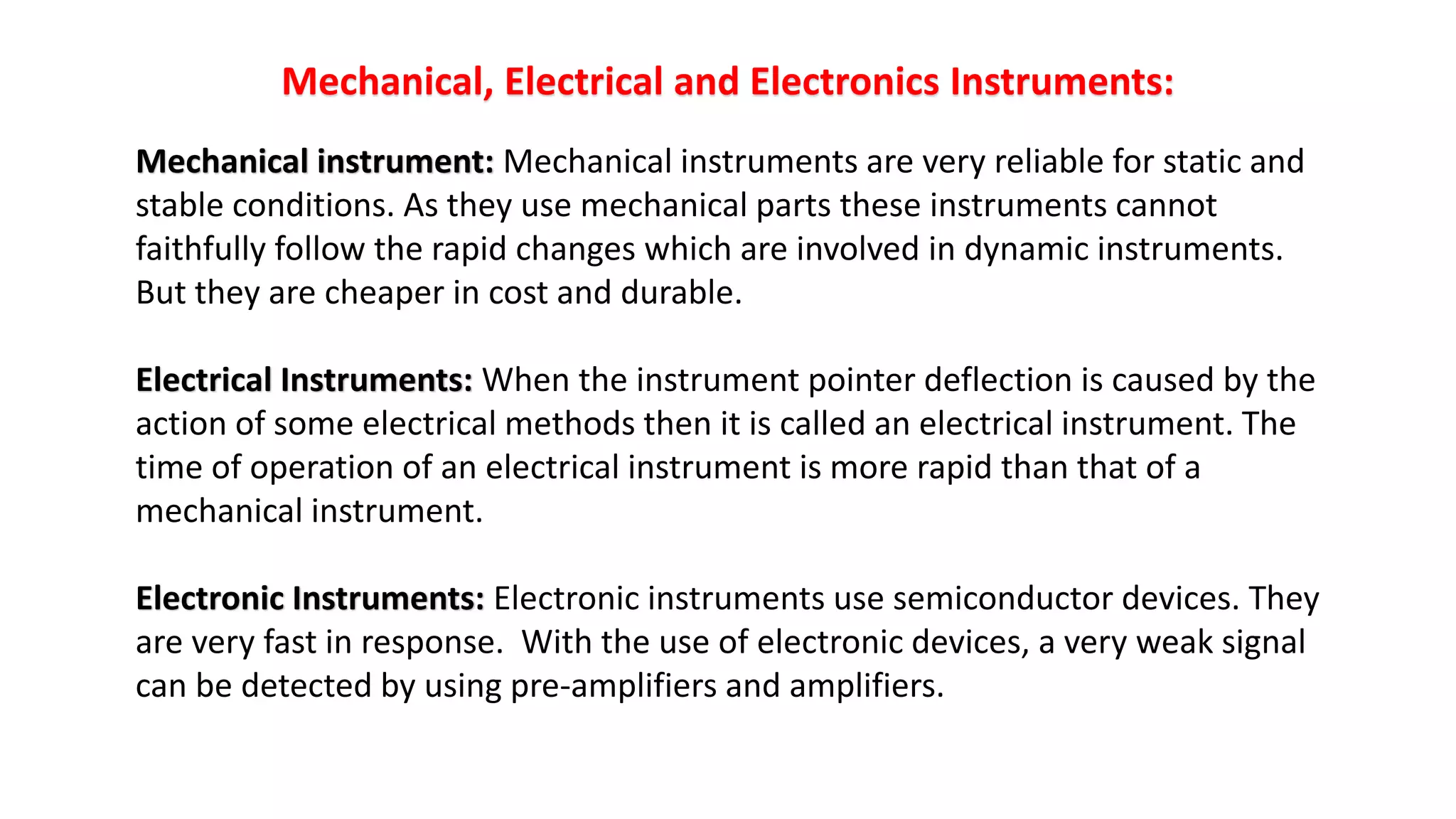 Mechanical, Electrical and Electronics Instruments:

Mechanical instrument: Mechanical instruments are very reliable for static and stable conditions. As they use mechanical parts these instruments cannot faithfully follow the rapid changes which are involved in dynamic instruments. But they are cheaper in cost and durable.

Electrical Instruments: When the instrument pointer deflection is caused by the action of some electrical methods then it is called an electrical instrument. The time of operation of an electrical instrument is more rapid than that of a mechanical instrument.

Electronic Instruments: Electronic instruments use semiconductor devices. They are very fast in response.  With the use of electronic devices, a very weak signal can be detected by using pre-amplifiers and amplifiers.